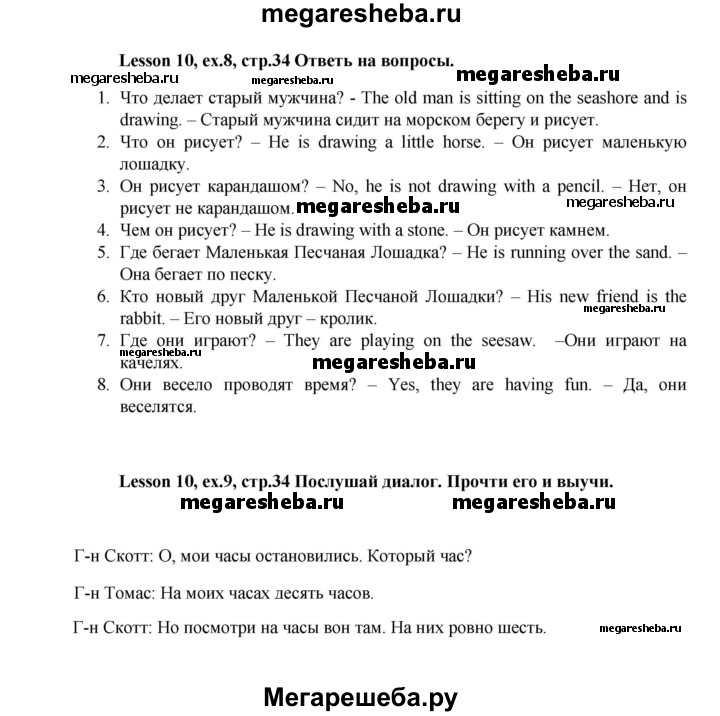 megaresheba.ru

Lesson 10, ex.8, стр.34 Ответь на вопросы.

megaresheba.ru megaresheba.ru megaresheba.ru

1. Что делает старый мужчина? - The old man is sitting on the seashore and is drawing. – Старый мужчина сидит на морском берегу и рисует.
2. Что он рисует? – He is drawing a little horse. – Он рисует маленькую лошадку.
3. Он рисует карандашом? – No, he is not drawing with a pencil. – Нет, он рисует не карандашом. megaresheba.ru megaresheba.ru
4. Чем он рисует? – He is drawing with a stone. – Он рисует камнем.
5. Где бегает Маленькая Песчаная Лошадка? – He is running over the sand. – Она бегает по песку.
6. Кто новый друг Маленькой Песчаной Лошадки? – His new friend is the rabbit. – Его новый друг – кролик. megaresheba.ru
7. Где они играют? – They are playing on the seesaw. –Они играют на качелях. megaresheba.ru megaresheba.ru
8. Они весело проводят время? – Yes, they are having fun. – Да, они веселятся.

Lesson 10, ex.9, стр.34 Послушай диалог. Прочти его и выучи.

megaresheba.ru megaresheba.ru

Г-н Скотт: О, мои часы остановились. Который час?

Г-н Томас: На моих часах десять часов.

Г-н Скотт: Но посмотри на часы вон там. На них ровно шесть. megaresheba.ru

Мегарешеба.ру